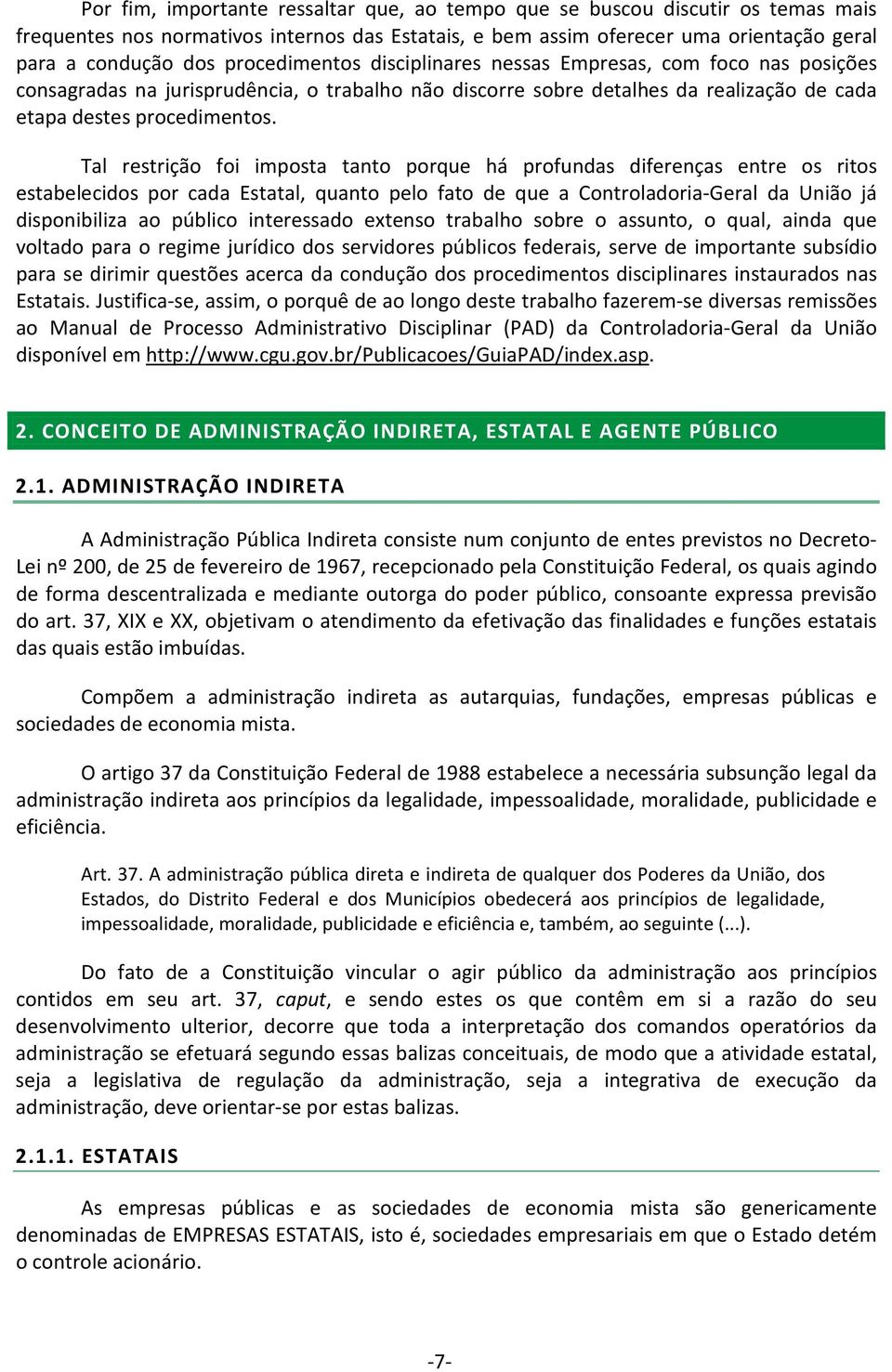 Por fim, importante ressaltar que, ao tempo que se buscou discutir os temas mais frequentes nos normativos internos das Estatais, e bem assim oferecer uma orientação geral para a condução dos procedimentos disciplinares nessas Empresas, com foco nas posições consagradas na jurisprudência, o trabalho não discorre sobre detalhes da realização de cada etapa destes procedimentos.

Tal restrição foi imposta tanto porque há profundas diferenças entre os ritos estabelecidos por cada Estatal, quanto pelo fato de que a Controladoria-Geral da União já disponibiliza ao público interessado extenso trabalho sobre o assunto, o qual, ainda que voltado para o regime jurídico dos servidores públicos federais, serve de importante subsídio para se dirimir questões acerca da condução dos procedimentos disciplinares instaurados nas Estatais. Justifica-se, assim, o porquê de ao longo deste trabalho fazerem-se diversas remissões ao Manual de Processo Administrativo Disciplinar (PAD) da Controladoria-Geral da União disponível em http://www.cgu.gov.br/Publicacoes/GuiaPAD/index.asp.

2. CONCEITO DE ADMINISTRAÇÃO INDIRETA, ESTATAL E AGENTE PÚBLICO

2.1. ADMINISTRAÇÃO INDIRETA

A Administração Pública Indireta consiste num conjunto de entes previstos no Decreto-Lei nº 200, de 25 de fevereiro de 1967, recepcionado pela Constituição Federal, os quais agindo de forma descentralizada e mediante outorga do poder público, consoante expressa previsão do art. 37, XIX e XX, objetivam o atendimento da efetivação das finalidades e funções estatais das quais estão imbuídas.

Compõem a administração indireta as autarquias, fundações, empresas públicas e sociedades de economia mista.

O artigo 37 da Constituição Federal de 1988 estabelece a necessária subsunção legal da administração indireta aos princípios da legalidade, impessoalidade, moralidade, publicidade e eficiência.

Art. 37. A administração pública direta e indireta de qualquer dos Poderes da União, dos Estados, do Distrito Federal e dos Municípios obedecerá aos princípios de legalidade, impessoalidade, moralidade, publicidade e eficiência e, também, ao seguinte (...).

Do fato de a Constituição vincular o agir público da administração aos princípios contidos em seu art. 37, caput, e sendo estes os que contêm em si a razão do seu desenvolvimento ulterior, decorre que toda a interpretação dos comandos operatórios da administração se efetuará segundo essas balizas conceituais, de modo que a atividade estatal, seja a legislativa de regulação da administração, seja a integrativa de execução da administração, deve orientar-se por estas balizas.

2.1.1. ESTATAIS

As empresas públicas e as sociedades de economia mista são genericamente denominadas de EMPRESAS ESTATAIS, isto é, sociedades empresariais em que o Estado detém o controle acionário.

-7-